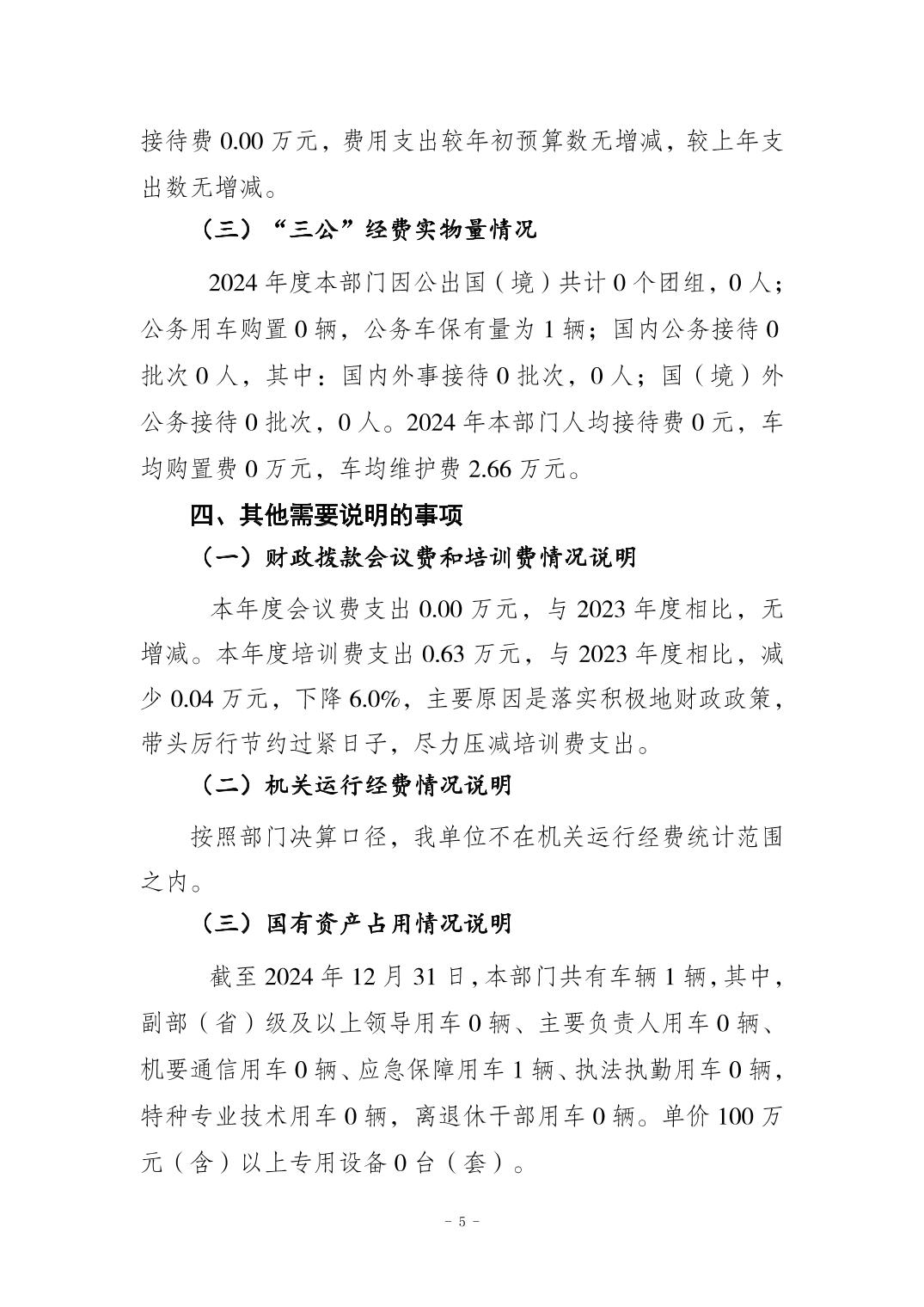 接待费 0.00 万元，费用支出较年初预算数无增减，较上年支出数无增减。

（三）“三公”经费实物量情况

2024 年度本部门因公出国（境）共计 0 个团组，0 人；公务用车购置 0 辆，公务车保有量为 1 辆；国内公务接待 0 批次 0 人，其中：国内外事接待 0 批次，0 人；国（境）外公务接待 0 批次，0 人。2024 年本部门人均接待费 0 元，车均购置费 0 万元，车均维护费 2.66 万元。

四、其他需要说明的事项

（一）财政拨款会议费和培训费情况说明

本年度会议费支出 0.00 万元，与 2023 年度相比，无增减。本年度培训费支出 0.63 万元，与 2023 年度相比，减少 0.04 万元，下降 6.0%，主要原因是落实积极地财政政策，带头厉行节约过紧日子，尽力压减培训费支出。

（二）机关运行经费情况说明

按照部门决算口径，我单位不在机关运行经费统计范围之内。

（三）国有资产占用情况说明

截至 2024 年 12 月 31 日，本部门共有车辆 1 辆，其中，副部（省）级及以上领导用车 0 辆、主要负责人用车 0 辆、机要通信用车 0 辆、应急保障用车 1 辆、执法执勤用车 0 辆，特种专业技术用车 0 辆，离退休干部用车 0 辆。单价 100 万元（含）以上专用设备 0 台（套）。

- 5 -